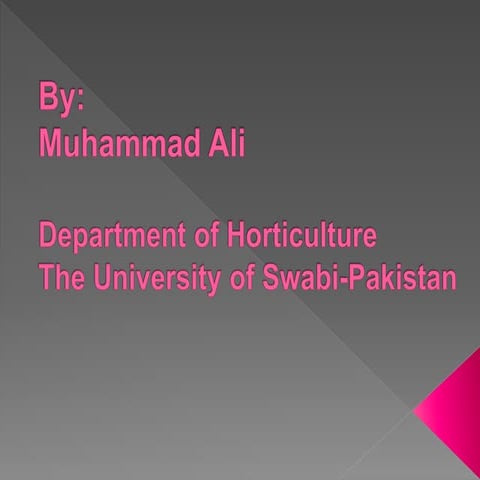 By:
Muhammad Ali

Department of Horticulture
The University of Swabi-Pakistan